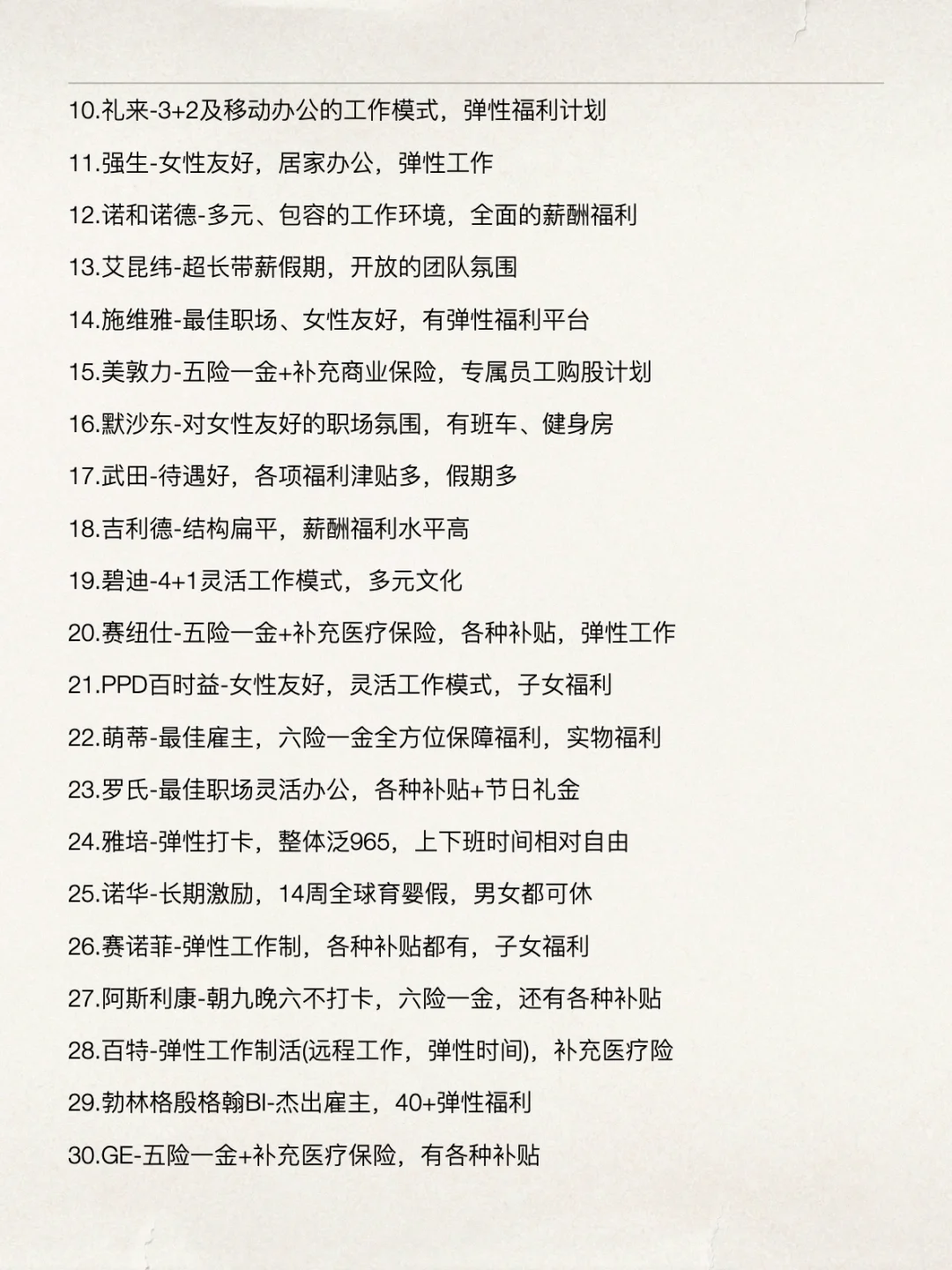 10.礼来-3+2及移动办公的工作模式，弹性福利计划

11.强生-女性友好，居家办公，弹性工作

12.诺和诺德-多元、包容的工作环境，全面的薪酬福利

13.艾昆纬-超长带薪假期，开放的团队氛围

14.施维雅-最佳职场、女性友好，有弹性福利平台

15.美敦力-五险一金+补充商业保险，专属员工购股计划

16.默沙东-对女性友好的职场氛围，有班车、健身房

17.武田-待遇好，各项福利津贴多，假期多

18.吉利德-结构扁平，薪酬福利水平高

19.碧迪-4+1灵活工作模式，多元文化

20.赛纽仕-五险一金+补充医疗保险，各种补贴，弹性工作

21.PPD百时益-女性友好，灵活工作模式，子女福利

22.萌蒂-最佳雇主，六险一金全方位保障福利，实物福利

23.罗氏-最佳职场灵活办公，各种补贴+节日礼金

24.雅培-弹性打卡，整体泛965，上下班时间相对自由

25.诺华-长期激励，14周全球育婴假，男女都可休

26.赛诺菲-弹性工作制，各种补贴都有，子女福利

27.阿斯利康-朝九晚六不打卡，六险一金，还有各种补贴

28.百特-弹性工作制活(远程工作，弹性时间)，补充医疗险

29.勃林格殷格翰BI-杰出雇主，40+弹性福利

30.GE-五险一金+补充医疗保险，有各种补贴